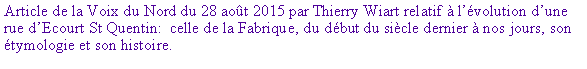 Article de la Voix du Nord du 28 août 2015 par Thierry Wiart relatif à l'évolution d'une rue d'Ecourt St Quentin: celle de la Fabrique, du début du siècle dernier à nos jours, son étymologie et son histoire.